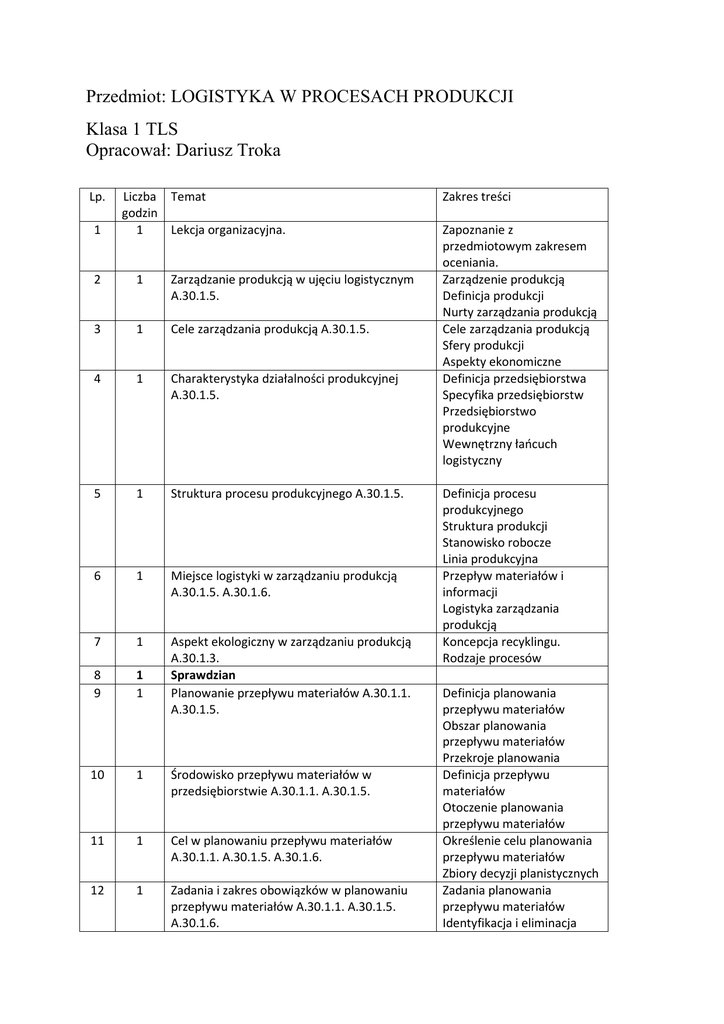 Przedmiot: LOGISTYKA W PROCESACH PRODUKCJI

Klasa 1 TLS
Opracował: Dariusz Troka

| Lp. | Liczba godzin | Temat | Zakres treści |
|---|---|---|---|
| 1 | 1 | Lekcja organizacyjna. | Zapoznanie z przedmiotowym zakresem oceniania. |
| 2 | 1 | Zarządzanie produkcją w ujęciu logistycznym A.30.1.5. | Zarządzenie produkcją Definicja produkcji Nurty zarządzania produkcją |
| 3 | 1 | Cele zarządzania produkcją A.30.1.5. | Cele zarządzania produkcją Sfery produkcji Aspekty ekonomiczne |
| 4 | 1 | Charakterystyka działalności produkcyjnej A.30.1.5. | Definicja przedsiębiorstwa Specyfika przedsiębiorstw Przedsiębiorstwo produkcyjne Wewnętrzny łańcuch logistyczny |
| 5 | 1 | Struktura procesu produkcyjnego A.30.1.5. | Definicja procesu produkcyjnego Struktura produkcji Stanowisko robocze Linia produkcyjna |
| 6 | 1 | Miejsce logistyki w zarządzaniu produkcją A.30.1.5. A.30.1.6. | Przepływ materiałów i informacji Logistyka zarządzania produkcją |
| 7 | 1 | Aspekt ekologiczny w zarządzaniu produkcją A.30.1.3. | Koncepcja recyklingu. Rodzaje procesów |
| 8 | 1 | Sprawdzian | |
| 9 | 1 | Planowanie przepływu materiałów A.30.1.1. A.30.1.5. | Definicja planowania przepływu materiałów Obszar planowania przepływu materiałów Przekroje planowania |
| 10 | 1 | Środowisko przepływu materiałów w przedsiębiorstwie A.30.1.1. A.30.1.5. | Definicja przepływu materiałów Otoczenie planowania przepływu materiałów |
| 11 | 1 | Cel w planowaniu przepływu materiałów A.30.1.1. A.30.1.5. A.30.1.6. | Określenie celu planowania przepływu materiałów Zbiory decyzji planistycznych |
| 12 | 1 | Zadania i zakres obowiązków w planowaniu przepływu materiałów A.30.1.1. A.30.1.5. A.30.1.6. | Zadania planowania przepływu materiałów Identyfikacja i eliminacja |